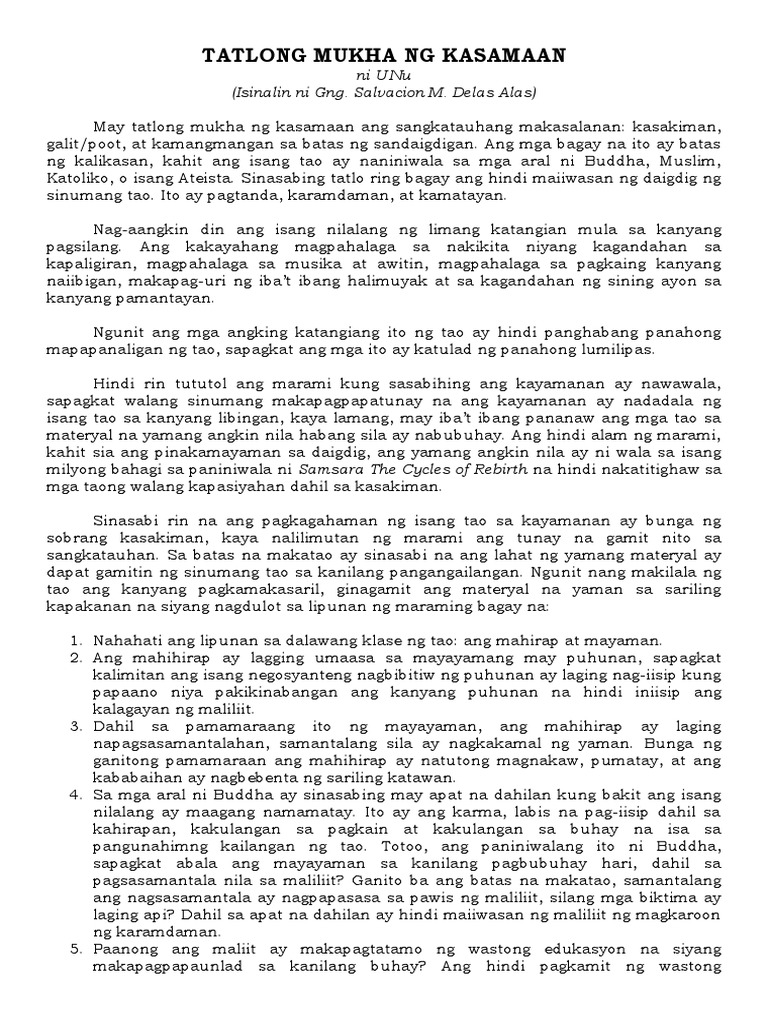 TATLONG MUKHA NG KASAMAAN
ni UNu
(Isinalin ni Gng. Salvacion M. Delas Alas)

May tatlong mukha ng kasamaan ang sangkatauhang makasalanan: kasakiman, galit/poot, at kamangmangan sa batas ng sandaigdigan. Ang mga bagay na ito ay batas ng kalikasan, kahit ang isang tao ay naniniwala sa mga aral ni Buddha, Muslim, Katoliko, o isang Ateista. Sinasabing tatlo ring bagay ang hindi maiiwasan ng daigdig ng sinumang tao. Ito ay pagtanda, karamdaman, at kamatayan.

Nag-aangkin din ang isang nilalang ng limang katangian mula sa kanyang pagsilang. Ang kakayahang magpahalaga sa nakikita niyang kagandahan sa kapaligiran, magpahalaga sa musika at awitin, magpahalaga sa pagkaing kanyang naiibigan, makapag-uri ng iba't ibang halimuyak at sa kagandahan ng sining ayon sa kanyang pamantayan.

Ngunit ang mga angking katangiang ito ng tao ay hindi panghabang panahong mapapanaligan ng tao, sapagkat ang mga ito ay katulad ng panahong lumilipas.

Hindi rin tututol ang marami kung sasabihing ang kayamanan ay nawawala, sapagkat walang sinumang makapagpapatunay na ang kayamanan ay nadadala ng isang tao sa kanyang libingan, kaya lamang, may iba't ibang pananaw ang mga tao sa materyal na yamang angkin nila habang sila ay nabubuhay. Ang hindi alam ng marami, kahit sia ang pinakamayaman sa daigdig, ang yamang angkin nila ay ni wala sa isang milyong bahagi sa paniniwala ni Samsara The Cycles of Rebirth na hindi nakatitighaw sa mga taong walang kapasiyahan dahil sa kasakiman.

Sinasabi rin na ang pagkagahaman ng isang tao sa kayamanan ay bunga ng sobrang kasakiman, kaya nalilimutan ng marami ang tunay na gamit nito sa sangkatauhan. Sa batas na makatao ay sinasabi na ang lahat ng yamang materyal ay dapat gamitin ng sinumang tao sa kanilang pangangailangan. Ngunit nang makilala ng tao ang kanyang pagkamakasaril, ginagamit ang materyal na yaman sa sariling kapakanan na siyang nagdulot sa lipunan ng maraming bagay na:

1. Nahahati ang lipunan sa dalawang klase ng tao: ang mahirap at mayaman.
2. Ang mahihirap ay lagging umaasa sa mayayamang may puhunan, sapagkat kalimitan ang isang negosyanteng nagbibitiw ng puhunan ay laging nag-iisip kung papaano niya pakikinabangan ang kanyang puhunan na hindi iniisip ang kalagayan ng maliliit.
3. Dahil sa pamamaraang ito ng mayayaman, ang mahihirap ay laging napagsasamantalahan, samantalang sila ay nagkakamal ng yaman. Bunga ng ganitong pamamaraan ang mahihirap ay natutong magnakaw, pumatay, at ang kababaihan ay nagbebenta ng sariling katawan.
4. Sa mga aral ni Buddha ay sinasabing may apat na dahilan kung bakit ang isang nilalang ay maagang namamatay. Ito ay ang karma, labis na pag-iisip dahil sa kahirapan, kakulangan sa pagkain at kakulangan sa buhay na isa sa pangunahimng kailangan ng tao. Totoo, ang paniniwalang ito ni Buddha, sapagkat abala ang mayayaman sa kanilang pagbubuhay hari, dahil sa pagsasamantala nila sa maliliit? Ganito ba ang batas na makatao, samantalang ang nagsasamantala ay nagpapasasa sa pawis ng maliliit, silang mga biktima ay laging api? Dahil sa apat na dahilan ay hindi maiiwasan ng maliliit ng magkaroon ng karamdaman.
5. Paanong ang maliit ay makapagtatamo ng wastong edukasyon na siyang makapagpapaunlad sa kanilang buhay? Ang hindi pagkamit ng wastong